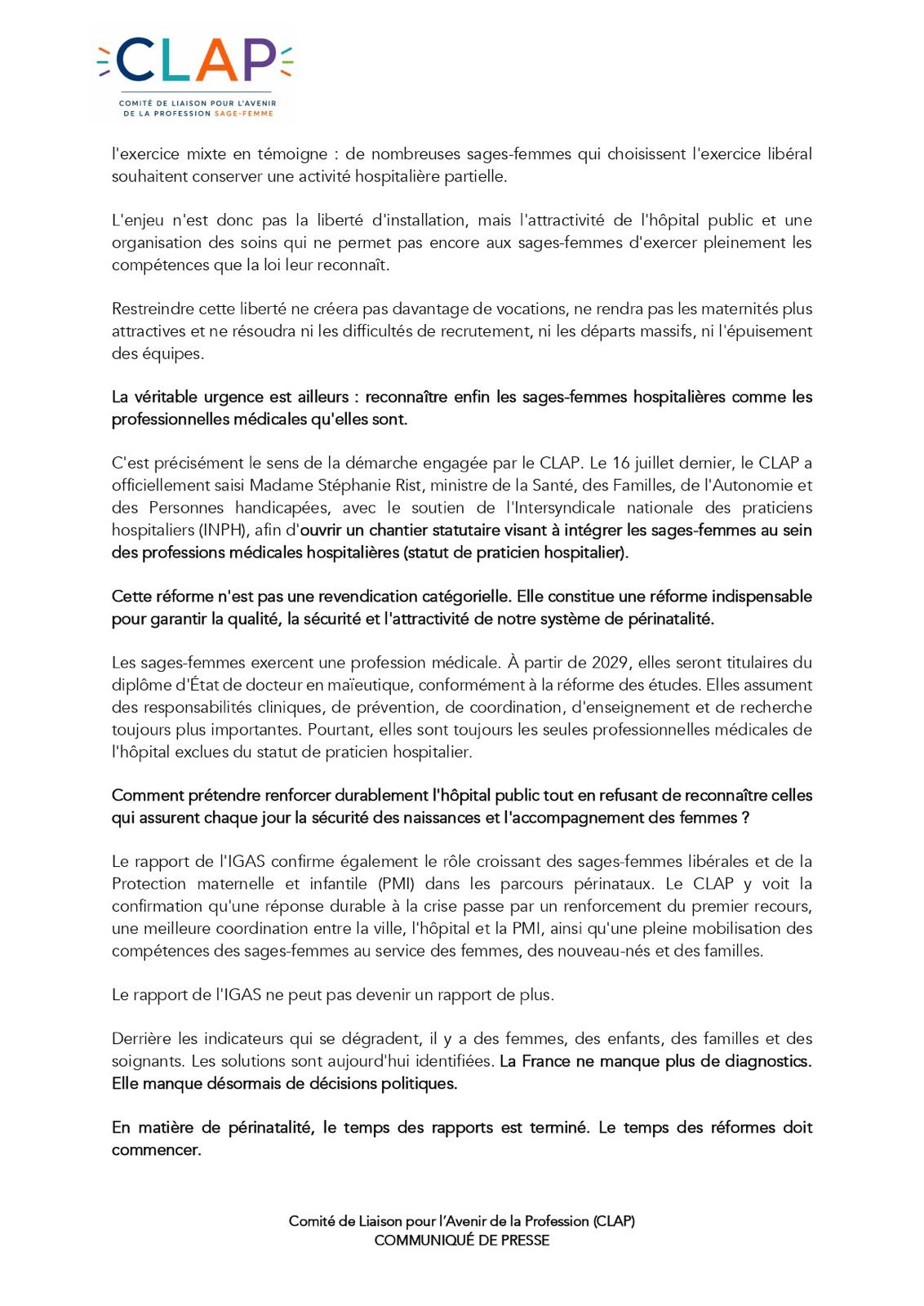 CLAP
COMITÉ DE LIAISON POUR L'AVENIR DE LA PROFESSION SAGE-FEMME

l'exercice mixte en témoigne : de nombreuses sages-femmes qui choisissent l'exercice libéral souhaitent conserver une activité hospitalière partielle.

L'enjeu n'est donc pas la liberté d'installation, mais l'attractivité de l'hôpital public et une organisation des soins qui ne permet pas encore aux sages-femmes d'exercer pleinement les compétences que la loi leur reconnaît.

Restreindre cette liberté ne créera pas davantage de vocations, ne rendra pas les maternités plus attractives et ne résoudra ni les difficultés de recrutement, ni les départs massifs, ni l'épuisement des équipes.

La véritable urgence est ailleurs : reconnaître enfin les sages-femmes hospitalières comme les professionnelles médicales qu'elles sont.

C'est précisément le sens de la démarche engagée par le CLAP. Le 16 juillet dernier, le CLAP a officiellement saisi Madame Stéphanie Rist, ministre de la Santé, des Familles, de l'Autonomie et des Personnes handicapées, avec le soutien de l'Intersyndicale nationale des praticiens hospitaliers (INPH), afin d'ouvrir un chantier statutaire visant à intégrer les sages-femmes au sein des professions médicales hospitalières (statut de praticien hospitalier).

Cette réforme n'est pas une revendication catégorielle. Elle constitue une réforme indispensable pour garantir la qualité, la sécurité et l'attractivité de notre système de périnatalité.

Les sages-femmes exercent une profession médicale. À partir de 2029, elles seront titulaires du diplôme d'État de docteur en maïeutique, conformément à la réforme des études. Elles assument des responsabilités cliniques, de prévention, de coordination, d'enseignement et de recherche toujours plus importantes. Pourtant, elles sont toujours les seules professionnelles médicales de l'hôpital exclues du statut de praticien hospitalier.

Comment prétendre renforcer durablement l'hôpital public tout en refusant de reconnaître celles qui assurent chaque jour la sécurité des naissances et l'accompagnement des femmes ?

Le rapport de l'IGAS confirme également le rôle croissant des sages-femmes libérales et de la Protection maternelle et infantile (PMI) dans les parcours périnataux. Le CLAP y voit la confirmation qu'une réponse durable à la crise passe par un renforcement du premier recours, une meilleure coordination entre la ville, l'hôpital et la PMI, ainsi qu'une pleine mobilisation des compétences des sages-femmes au service des femmes, des nouveau-nés et des familles.

Le rapport de l'IGAS ne peut pas devenir un rapport de plus.

Derrière les indicateurs qui se dégradent, il y a des femmes, des enfants, des familles et des soignants. Les solutions sont aujourd'hui identifiées. La France ne manque plus de diagnostics. Elle manque désormais de décisions politiques.

En matière de périnatalité, le temps des rapports est terminé. Le temps des réformes doit commencer.

Comité de Liaison pour l'Avenir de la Profession (CLAP)
COMMUNIQUÉ DE PRESSE